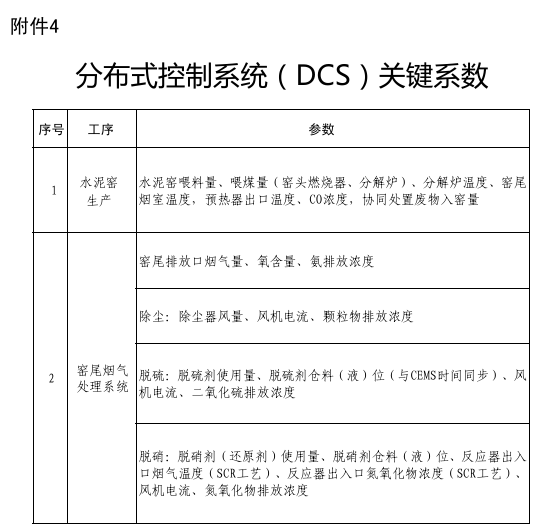 附件4

分布式控制系统（DCS）关键系数

| 序号 | 工序 | 参数 |
|---|---|---|
| 1 | 水泥窑生产 | 水泥窑喂料量、喂煤量（窑头燃烧器、分解炉）、分解炉温度、窑尾烟室温度，预热器出口温度、CO浓度，协同处置废物入窑量 |
| 2 | 窑尾烟气处理系统 | 窑尾排放口烟气量、氧含量、氨排放浓度 |
|  |  | 除尘：除尘器风量、风机电流、颗粒物排放浓度 |
|  |  | 脱硫：脱硫剂使用量、脱硫剂仓料（液）位（与CEMS时间同步）、风机电流、二氧化硫排放浓度 |
|  |  | 脱硝：脱硝剂（还原剂）使用量、脱硝剂仓料（液）位、反应器出入口烟气温度（SCR工艺）、反应器出入口氮氧化物浓度（SCR工艺）、风机电流、氮氧化物排放浓度 |